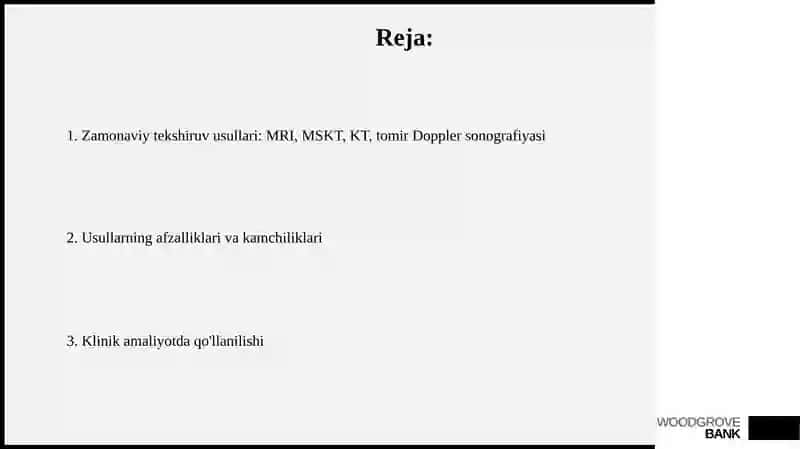 Reja:

1. Zamonaviy tekshiruv usullari: MRI, MSKT, KT, tomir Doppler sonografiyasi

2. Usullarning afzalliklari va kamchiliklari

3. Klinik amaliyotda qo'llanilishi

WOODGROVE BANK